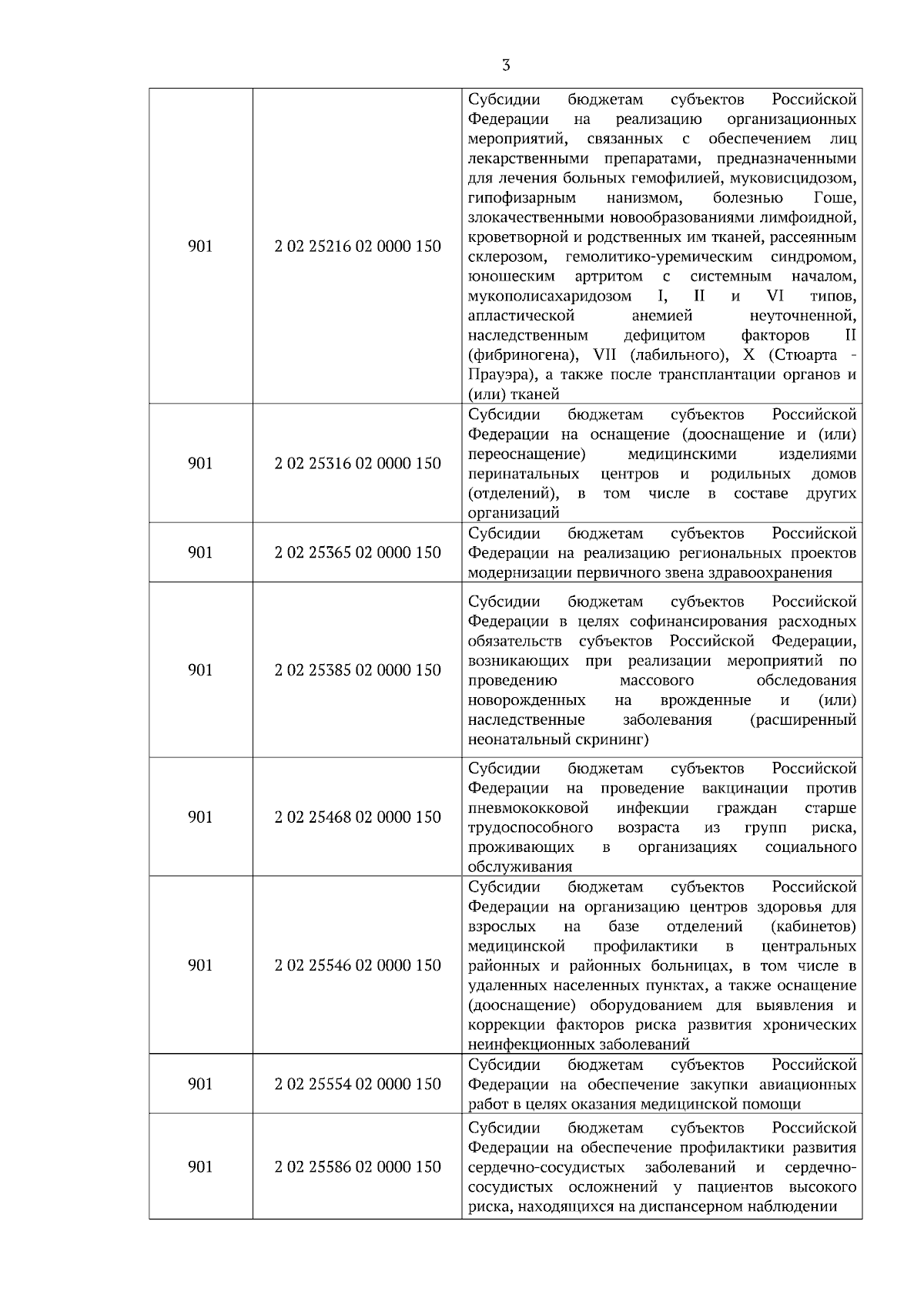 3

| | | |
|---|---|---|
| 901 | 2 02 25216 02 0000 150 | Субсидии бюджетам субъектов Российской Федерации на реализацию организационных мероприятий, связанных с обеспечением лиц лекарственными препаратами, предназначенными для лечения больных гемофилией, муковисцидозом, гипофизарным нанизмом, болезнью Гоше, злокачественными новообразованиями лимфоидной, кроветворной и родственных им тканей, рассеянным склерозом, гемолитико-уремическим синдромом, юношеским артритом с системным началом, мукополисахаридозом I, II и VI типов, апластической анемией неуточненной, наследственным дефицитом факторов II (фибриногена), VII (лабильного), X (Стюарта - Прауэра), а также после трансплантации органов и (или) тканей |
| 901 | 2 02 25316 02 0000 150 | Субсидии бюджетам субъектов Российской Федерации на оснащение (дооснащение и (или) переоснащение) медицинскими изделиями перинатальных центров и родильных домов (отделений), в том числе в составе других организаций |
| 901 | 2 02 25365 02 0000 150 | Субсидии бюджетам субъектов Российской Федерации на реализацию региональных проектов модернизации первичного звена здравоохранения |
| 901 | 2 02 25385 02 0000 150 | Субсидии бюджетам субъектов Российской Федерации в целях софинансирования расходных обязательств субъектов Российской Федерации, возникающих при реализации мероприятий по проведению массового обследования новорожденных на врожденные и (или) наследственные заболевания (расширенный неонатальный скрининг) |
| 901 | 2 02 25468 02 0000 150 | Субсидии бюджетам субъектов Российской Федерации на проведение вакцинации против пневмококковой инфекции граждан старше трудоспособного возраста из групп риска, проживающих в организациях социального обслуживания |
| 901 | 2 02 25546 02 0000 150 | Субсидии бюджетам субъектов Российской Федерации на организацию центров здоровья для взрослых на базе отделений (кабинетов) медицинской профилактики в центральных районных и районных больницах, в том числе в удаленных населенных пунктах, а также оснащение (дооснащение) оборудованием для выявления и коррекции факторов риска развития хронических неинфекционных заболеваний |
| 901 | 2 02 25554 02 0000 150 | Субсидии бюджетам субъектов Российской Федерации на обеспечение закупки авиационных работ в целях оказания медицинской помощи |
| 901 | 2 02 25586 02 0000 150 | Субсидии бюджетам субъектов Российской Федерации на обеспечение профилактики развития сердечно-сосудистых заболеваний и сердечно-сосудистых осложнений у пациентов высокого риска, находящихся на диспансерном наблюдении |